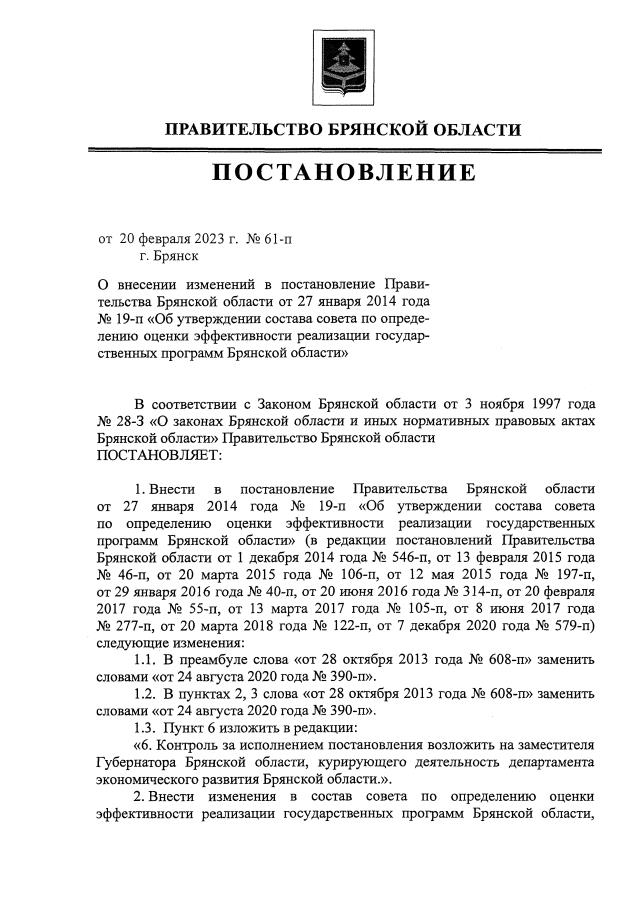 ПРАВИТЕЛЬСТВО БРЯНСКОЙ ОБЛАСТИ

ПОСТАНОВЛЕНИЕ

от 20 февраля 2023 г. № 61-п
г. Брянск

О внесении изменений в постановление Правительства Брянской области от 27 января 2014 года № 19-п «Об утверждении состава совета по определению оценки эффективности реализации государственных программ Брянской области»

В соответствии с Законом Брянской области от 3 ноября 1997 года № 28-З «О законах Брянской области и иных нормативных правовых актах Брянской области» Правительство Брянской области
ПОСТАНОВЛЯЕТ:

1. Внести в постановление Правительства Брянской области от 27 января 2014 года № 19-п «Об утверждении состава совета по определению оценки эффективности реализации государственных программ Брянской области» (в редакции постановлений Правительства Брянской области от 1 декабря 2014 года № 546-п, от 13 февраля 2015 года № 46-п, от 20 марта 2015 года № 106-п, от 12 мая 2015 года № 197-п, от 29 января 2016 года № 40-п, от 20 июня 2016 года № 314-п, от 20 февраля 2017 года № 55-п, от 13 марта 2017 года № 105-п, от 8 июня 2017 года № 277-п, от 20 марта 2018 года № 122-п, от 7 декабря 2020 года № 579-п) следующие изменения:

1.1. В преамбуле слова «от 28 октября 2013 года № 608-п» заменить словами «от 24 августа 2020 года № 390-п».

1.2. В пунктах 2, 3 слова «от 28 октября 2013 года № 608-п» заменить словами «от 24 августа 2020 года № 390-п».

1.3. Пункт 6 изложить в редакции:

«6. Контроль за исполнением постановления возложить на заместителя Губернатора Брянской области, курирующего деятельность департамента экономического развития Брянской области.».

2. Внести изменения в состав совета по определению оценки эффективности реализации государственных программ Брянской области,